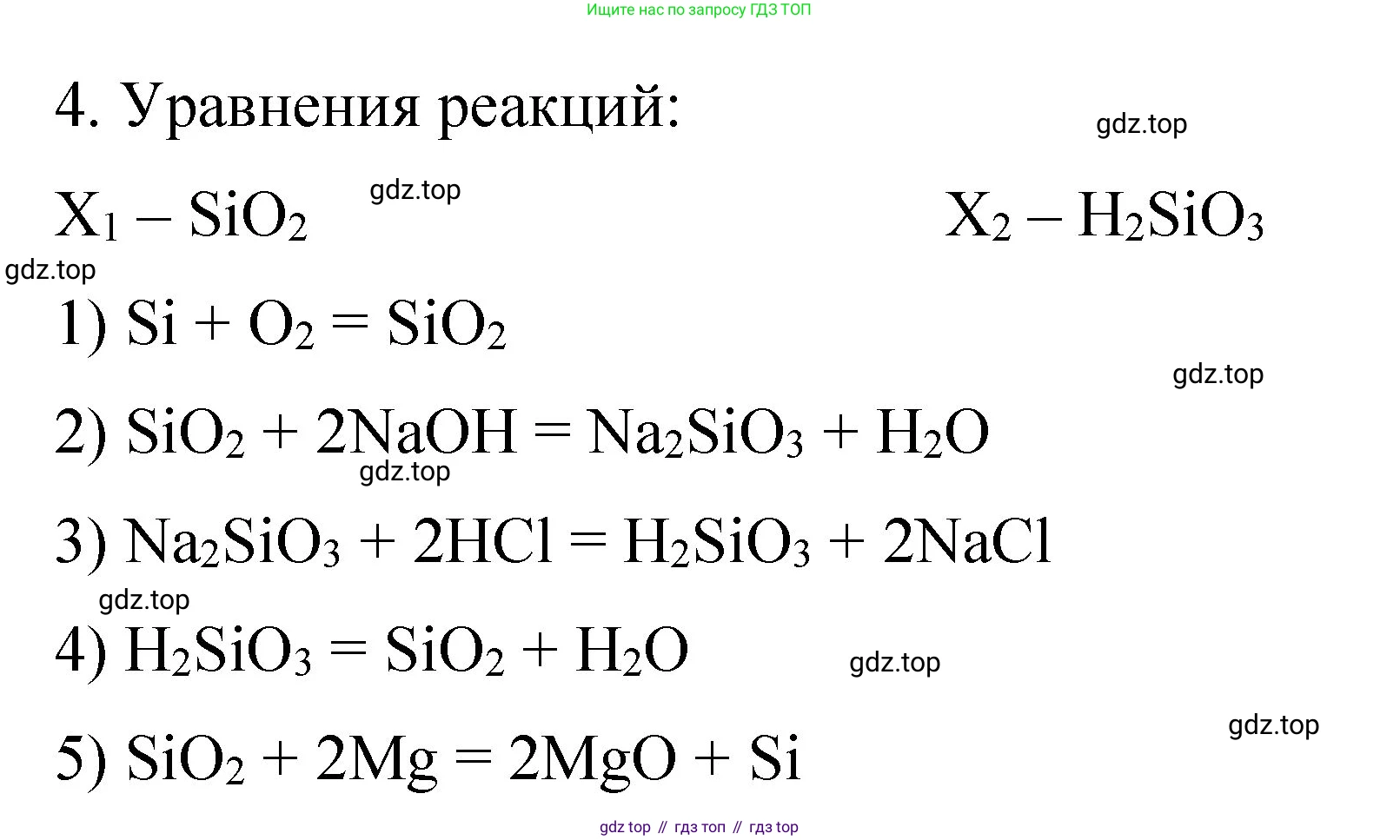 Ищите нас по запросу ГДЗ ТОП

4. Уравнения реакций:

gdz.top

$X_1 – SiO_2$ gdz.top $X_2 – H_2SiO_3$

gdz.top

1) $Si + O_2 = SiO_2$

gdz.top

2) $SiO_2 + 2NaOH = Na_2SiO_3 + H_2O$

gdz.top

3) $Na_2SiO_3 + 2HCl = H_2SiO_3 + 2NaCl$

gdz.top

4) $H_2SiO_3 = SiO_2 + H_2O$

gdz.top

gdz.top

5) $SiO_2 + 2Mg = 2MgO + Si$

gdz top // гдз топ // гдз top